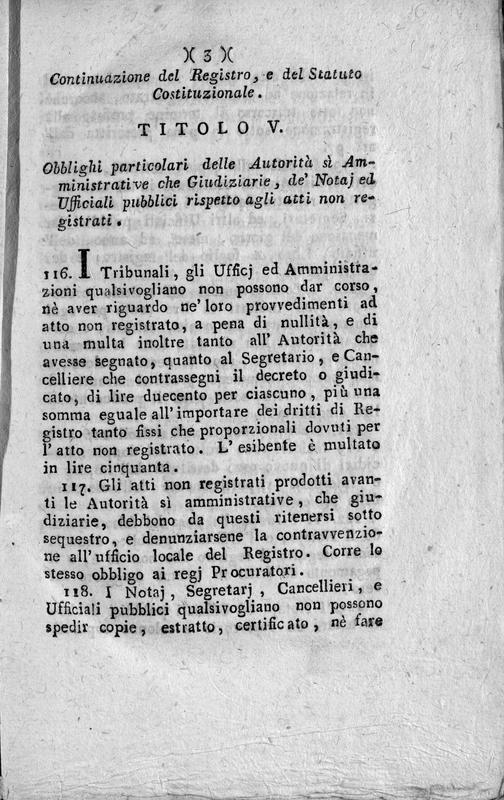 )( 3 )(
Continuazione del Registro, e del Statuto Costituzionale.

TITOLO V.

Obblighi particolari delle Autorità sì Amministrative che Giudiziarie, de' Notaj ed Ufficiali pubblici rispetto agli atti non registrati.

116. I Tribunali, gli Ufficj ed Amministrazioni qualsivogliano non possono dar corso, nè aver riguardo ne' loro provvedimenti ad atto non registrato, a pena di nullità, e di una multa inoltre tanto all' Autorità che avesse segnato, quanto al Segretario, e Cancelliere che contrassegni il decreto o giudicato, di lire duecento per ciascuno, più una somma eguale all' importare dei dritti di Registro tanto fissi che proporzionali dovuti per l' atto non registrato. L' esibente è multato in lire cinquanta.

117. Gli atti non registrati prodotti avanti le Autorità sì amministrative, che giudiziarie, debbono da questi ritenersi sotto sequestro, e denunziarsene la contravvenzione all' ufficio locale del Registro. Corre lo stesso obbligo ai regj Procuratori.

118. I Notaj, Segretarj, Cancellieri, e Ufficiali pubblici qualsivogliano non possono spedir copie, estratto, certificato, nè fare